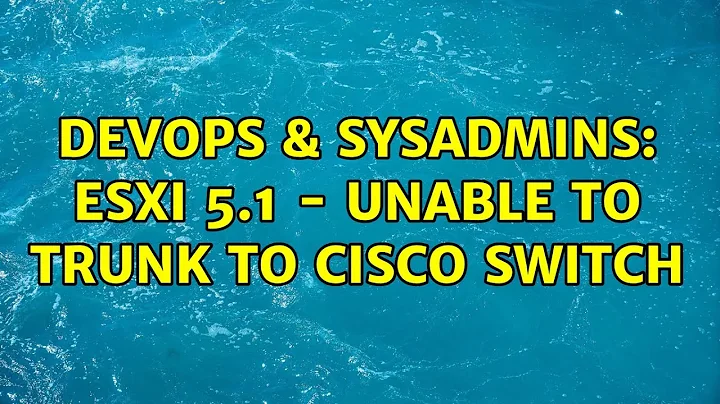 DEVOPS & SYSADMINS: ESXI 5.1 - UNABLE TO TRUNK TO CISCO SWITCH